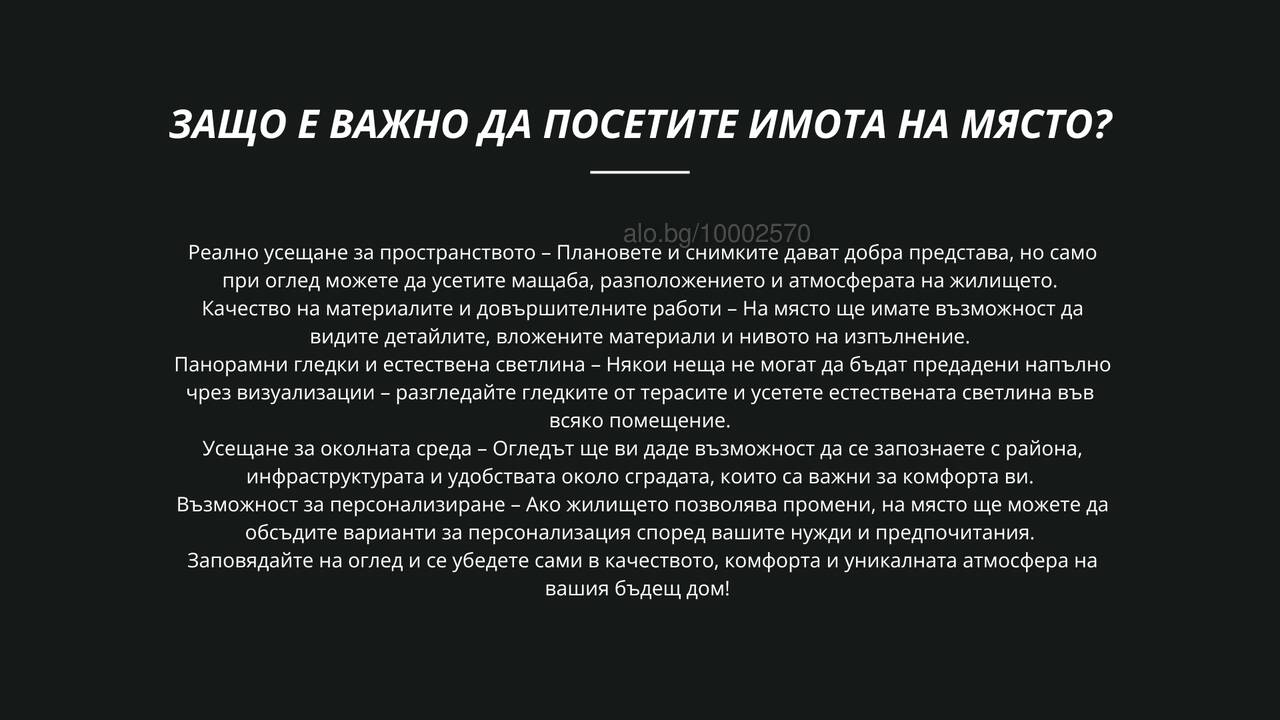 ЗАЩО Е ВАЖНО ДА ПОСЕТИТЕ ИМОТА НА МЯСТО?

alo.bg/10002570

Реално усещане за пространството – Плановете и снимките дават добра представа, но само при оглед можете да усетите мащаба, разположението и атмосферата на жилището.
Качество на материалите и довършителните работи – На място ще имате възможност да видите детайлите, вложените материали и нивото на изпълнение.
Панорамни гледки и естествена светлина – Някои неща не могат да бъдат предадени напълно чрез визуализации – разгледайте гледките от терасите и усетете естествената светлина във всяко помещение.
Усещане за околната среда – Огледът ще ви даде възможност да се запознаете с района, инфраструктурата и удобствата около сградата, които са важни за комфорта ви.
Възможност за персонализиране – Ако жилището позволява промени, на място ще можете да обсъдите варианти за персонализация според вашите нужди и предпочитания.
Заповядайте на оглед и се убедете сами в качеството, комфорта и уникалната атмосфера на вашия бъдещ дом!